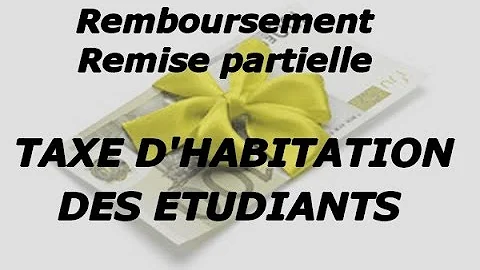 Remboursement
Remise partielle

TAXE D'HABITATION
DES ETUDIANTS